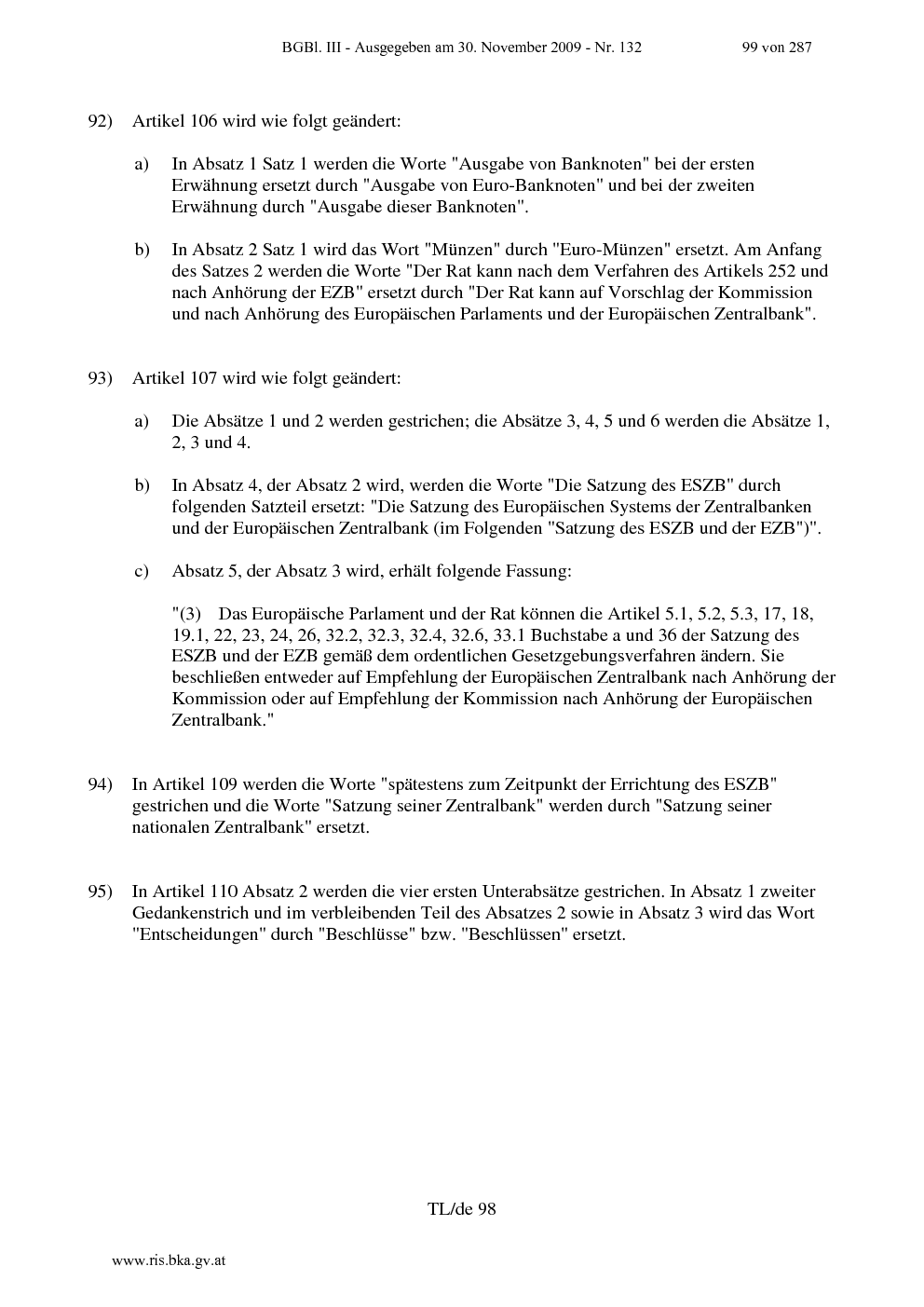 BGBl. III - Ausgegeben am 30. November 2009 - Nr. 132 99 von 287

92) Artikel 106 wird wie folgt geändert:

a) In Absatz 1 Satz 1 werden die Worte "Ausgabe von Banknoten" bei der ersten Erwähnung ersetzt durch "Ausgabe von Euro-Banknoten" und bei der zweiten Erwähnung durch "Ausgabe dieser Banknoten".

b) In Absatz 2 Satz 1 wird das Wort "Münzen" durch "Euro-Münzen" ersetzt. Am Anfang des Satzes 2 werden die Worte "Der Rat kann nach dem Verfahren des Artikels 252 und nach Anhörung der EZB" ersetzt durch "Der Rat kann auf Vorschlag der Kommission und nach Anhörung des Europäischen Parlaments und der Europäischen Zentralbank".

93) Artikel 107 wird wie folgt geändert:

a) Die Absätze 1 und 2 werden gestrichen; die Absätze 3, 4, 5 und 6 werden die Absätze 1, 2, 3 und 4.

b) In Absatz 4, der Absatz 2 wird, werden die Worte "Die Satzung des ESZB" durch folgenden Satzteil ersetzt: "Die Satzung des Europäischen Systems der Zentralbanken und der Europäischen Zentralbank (im Folgenden "Satzung des ESZB und der EZB")".

c) Absatz 5, der Absatz 3 wird, erhält folgende Fassung:

"(3) Das Europäische Parlament und der Rat können die Artikel 5.1, 5.2, 5.3, 17, 18, 19.1, 22, 23, 24, 26, 32.2, 32.3, 32.4, 32.6, 33.1 Buchstabe a und 36 der Satzung des ESZB und der EZB gemäß dem ordentlichen Gesetzgebungsverfahren ändern. Sie beschließen entweder auf Empfehlung der Europäischen Zentralbank nach Anhörung der Kommission oder auf Empfehlung der Kommission nach Anhörung der Europäischen Zentralbank."

94) In Artikel 109 werden die Worte "spätestens zum Zeitpunkt der Errichtung des ESZB" gestrichen und die Worte "Satzung seiner Zentralbank" werden durch "Satzung seiner nationalen Zentralbank" ersetzt.

95) In Artikel 110 Absatz 2 werden die vier ersten Unterabsätze gestrichen. In Absatz 1 zweiter Gedankenstrich und im verbleibenden Teil des Absatzes 2 sowie in Absatz 3 wird das Wort "Entscheidungen" durch "Beschlüsse" bzw. "Beschlüssen" ersetzt.

TL/de 98

www.ris.bka.gv.at